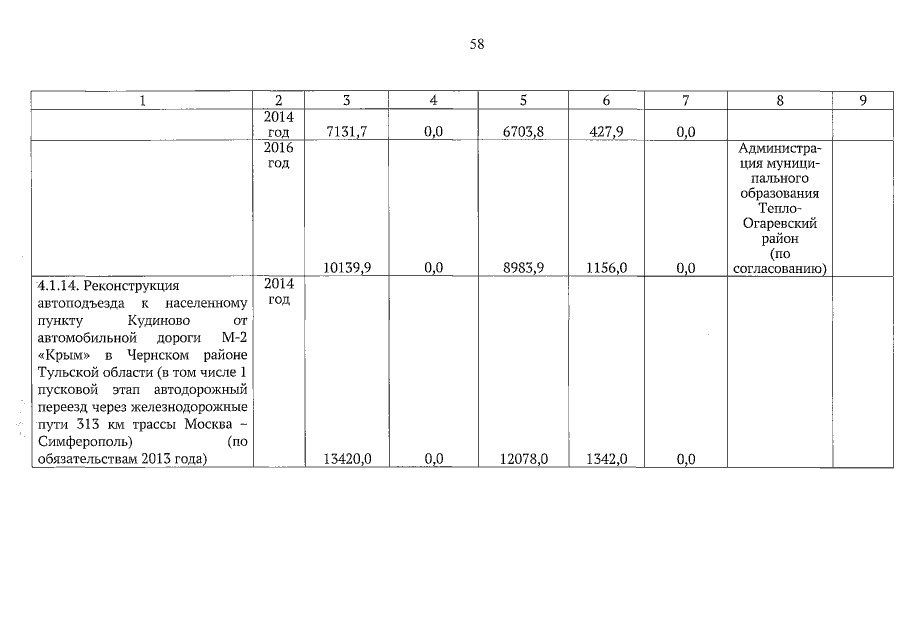 58

| 1 | 2 | 3 | 4 | 5 | 6 | 7 | 8 | 9 |
|---|---|---|---|---|---|---|---|---|
| | 2014 год | 7131,7 | 0,0 | 6703,8 | 427,9 | 0,0 | | |
| | 2016 год | 10139,9 | 0,0 | 8983,9 | 1156,0 | 0,0 | Администрация муниципального образования Тепло-Огаревский район (по согласованию) | |
| 4.1.14. Реконструкция автоподъезда к населенному пункту Кудиново от автомобильной дороги М-2 «Крым» в Чернском районе Тульской области (в том числе 1 пусковой этап автодорожный переезд через железнодорожные пути 313 км трассы Москва – Симферополь) (по обязательствам 2013 года) | 2014 год | 13420,0 | 0,0 | 12078,0 | 1342,0 | 0,0 | | |